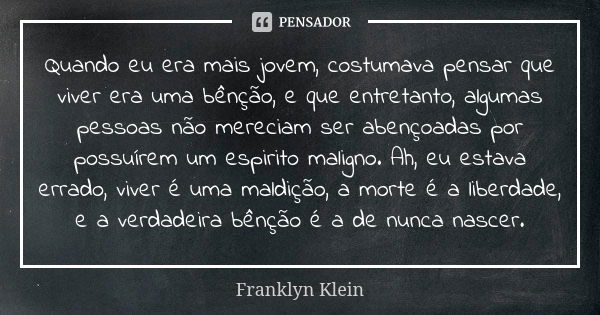 PENSADOR

Quando eu era mais jovem, costumava pensar que viver era uma bênção, e que entretanto, algumas pessoas não mereciam ser abençoadas por possuírem um espirito maligno. Ah, eu estava errado, viver é uma maldição, a morte é a liberdade, e a verdadeira bênção é a de nunca nascer.

Franklyn Klein